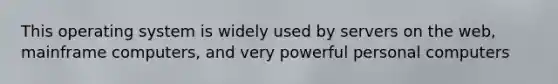 This operating system is widely used by servers on the web, mainframe computers, and very powerful personal computers